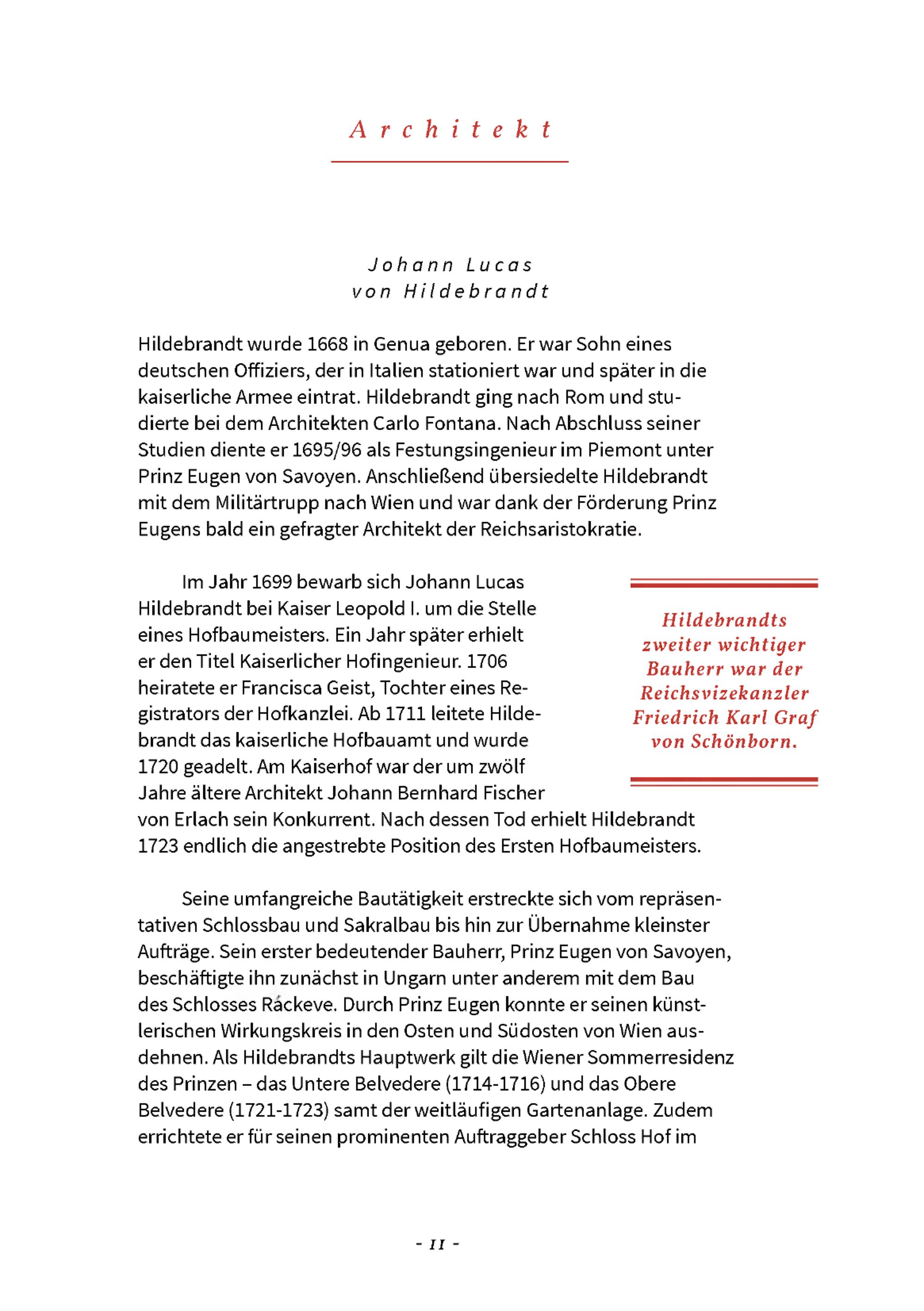 Architekt

Johann Lucas
von Hildebrandt

Hildebrandt wurde 1668 in Genua geboren. Er war Sohn eines deutschen Offiziers, der in Italien stationiert war und später in die kaiserliche Armee eintrat. Hildebrandt ging nach Rom und studierte bei dem Architekten Carlo Fontana. Nach Abschluss seiner Studien diente er 1695/96 als Festungsingenieur im Piemont unter Prinz Eugen von Savoyen. Anschließend übersiedelte Hildebrandt mit dem Militärtrupp nach Wien und war dank der Förderung Prinz Eugens bald ein gefragter Architekt der Reichsaristokratie.

Im Jahr 1699 bewarb sich Johann Lucas Hildebrandt bei Kaiser Leopold I. um die Stelle eines Hofbaumeisters. Ein Jahr später erhielt er den Titel Kaiserlicher Hofingenieur. 1706 heiratete er Francisca Geist, Tochter eines Registrators der Hofkanzlei. Ab 1711 leitete Hildebrandt das kaiserliche Hofbauamt und wurde 1720 geadelt. Am Kaiserhof war der um zwölf Jahre ältere Architekt Johann Bernhard Fischer von Erlach sein Konkurrent. Nach dessen Tod erhielt Hildebrandt 1723 endlich die angestrebte Position des Ersten Hofbaumeisters.

Hildebrandts zweiter wichtiger Bauherr war der Reichsvizekanzler Friedrich Karl Graf von Schönborn.

Seine umfangreiche Bautätigkeit erstreckte sich vom repräsentativen Schlossbau und Sakralbau bis hin zur Übernahme kleinster Aufträge. Sein erster bedeutender Bauherr, Prinz Eugen von Savoyen, beschäftigte ihn zunächst in Ungarn unter anderem mit dem Bau des Schlosses Ráckeve. Durch Prinz Eugen konnte er seinen künstlerischen Wirkungskreis in den Osten und Südosten von Wien ausdehnen. Als Hildebrandts Hauptwerk gilt die Wiener Sommerresidenz des Prinzen – das Untere Belvedere (1714-1716) und das Obere Belvedere (1721-1723) samt der weitläufigen Gartenanlage. Zudem errichtete er für seinen prominenten Auftraggeber Schloss Hof im

- II -